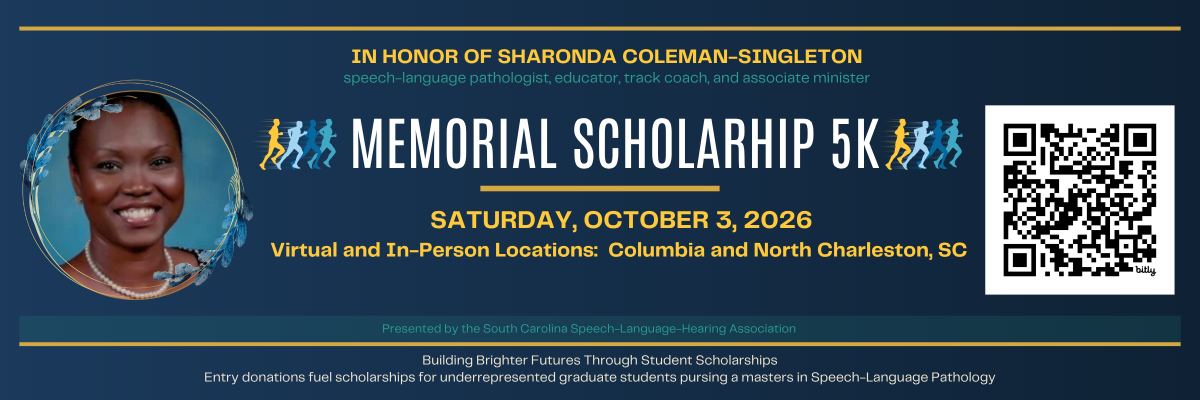 IN HONOR OF SHARONDA COLEMAN-SINGLETON
speech-language pathologist, educator, track coach, and associate minister

MEMORIAL SCHOLARHIP 5K

SATURDAY, OCTOBER 3, 2026
Virtual and In-Person Locations: Columbia and North Charleston, SC

bitly

Presented by the South Carolina Speech-Language-Hearing Association

Building Brighter Futures Through Student Scholarships
Entry donations fuel scholarships for underrepresented graduate students pursing a masters in Speech-Language Pathology